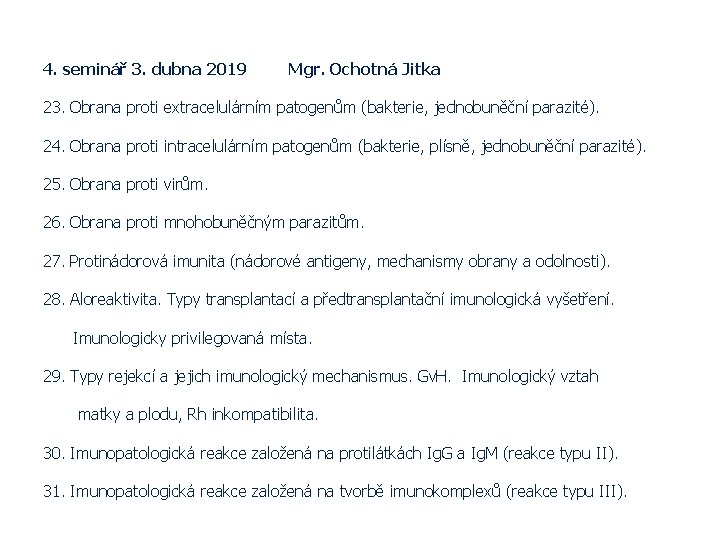 4. seminář 3. dubna 2019 Mgr. Ochotná Jitka

23. Obrana proti extracelulárním patogenům (bakterie, jednobuněční parazité).

24. Obrana proti intracelulárním patogenům (bakterie, plísně, jednobuněční parazité).

25. Obrana proti virům.

26. Obrana proti mnohobuněčným parazitům.

27. Protinádorová imunita (nádorové antigeny, mechanismy obrany a odolnosti).

28. Aloreaktivita. Typy transplantací a předtransplantační imunologická vyšetření. Imunologicky privilegovaná místa.

29. Typy rejekcí a jejich imunologický mechanismus. GvH. Imunologický vztah matky a plodu, Rh inkompatibilita.

30. Imunopatologická reakce založená na protilátkách IgG a IgM (reakce typu II).

31. Imunopatologická reakce založená na tvorbě imunokomplexů (reakce typu III).